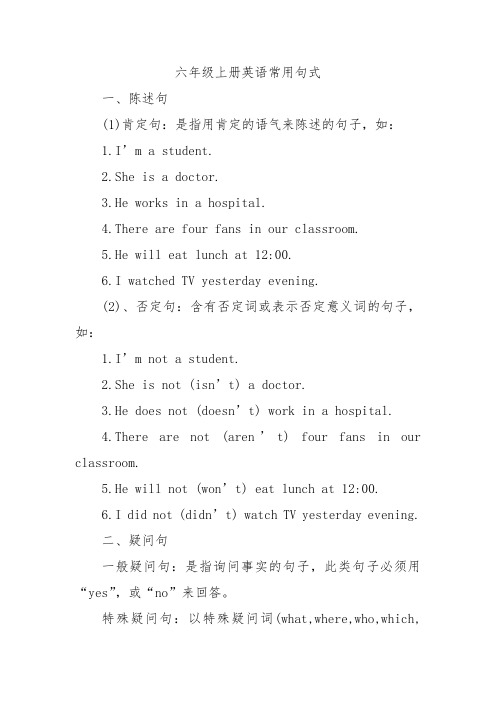 六年级上册英语常用句式

一、陈述句

(1)肯定句：是指用肯定的语气来陈述的句子，如：

1.I’m a student.

2.She is a doctor.

3.He works in a hospital.

4.There are four fans in our classroom.

5.He will eat lunch at 12:00.

6.I watched TV yesterday evening.

(2)、否定句：含有否定词或表示否定意义词的句子，如：

1.I’m not a student.

2.She is not (isn’t) a doctor.

3.He does not (doesn’t) work in a hospital.

4.There are not (aren’t) four fans in our classroom.

5.He will not (won’t) eat lunch at 12:00.

6.I did not (didn’t) watch TV yesterday evening.

二、疑问句

一般疑问句：是指询问事实的句子，此类句子必须用“yes”，或“no”来回答。

特殊疑问句：以特殊疑问词(what,where,who,which,